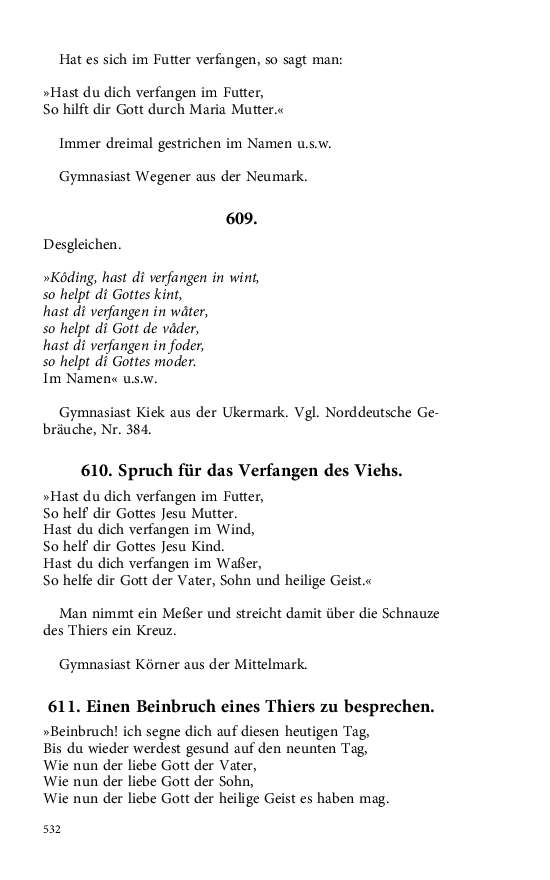 Hat es sich im Futter verfangen, so sagt man:

»Hast du dich verfangen im Futter,
So hilft dir Gott durch Maria Mutter.«

Immer dreimal gestrichen im Namen u.s.w.

Gymnasiast Wegener aus der Neumark.

609.

Desgleichen.

»Kôding, hast dî verfangen in wint,
so helpt dî Gottes kint,
hast dî verfangen in wâter,
so helpt dî Gott de vâder,
hast dî verfangen in foder,
so helpt dî Gottes moder.
Im Namen« u.s.w.

Gymnasiast Kiek aus der Ukermark. Vgl. Norddeutsche Gebräuche, Nr. 384.

610. Spruch für das Verfangen des Viehs.

»Hast du dich verfangen im Futter,
So helf' dir Gottes Jesu Mutter.
Hast du dich verfangen im Wind,
So helf' dir Gottes Jesu Kind.
Hast du dich verfangen im Waßer,
So helfe dir Gott der Vater, Sohn und heilige Geist.«

Man nimmt ein Meßer und streicht damit über die Schnauze des Thiers ein Kreuz.

Gymnasiast Körner aus der Mittelmark.

611. Einen Beinbruch eines Thiers zu besprechen.

»Beinbruch! ich segne dich auf diesen heutigen Tag,
Bis du wieder werdest gesund auf den neunten Tag,
Wie nun der liebe Gott der Vater,
Wie nun der liebe Gott der Sohn,
Wie nun der liebe Gott der heilige Geist es haben mag.

532